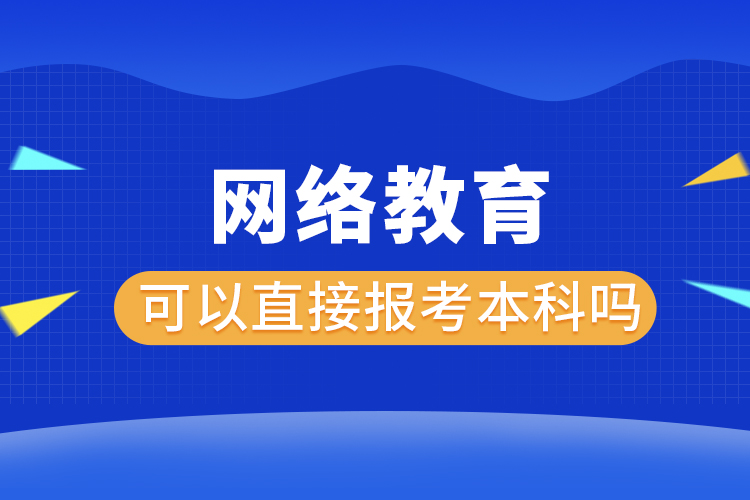 网络教育

可以直接报考本科吗